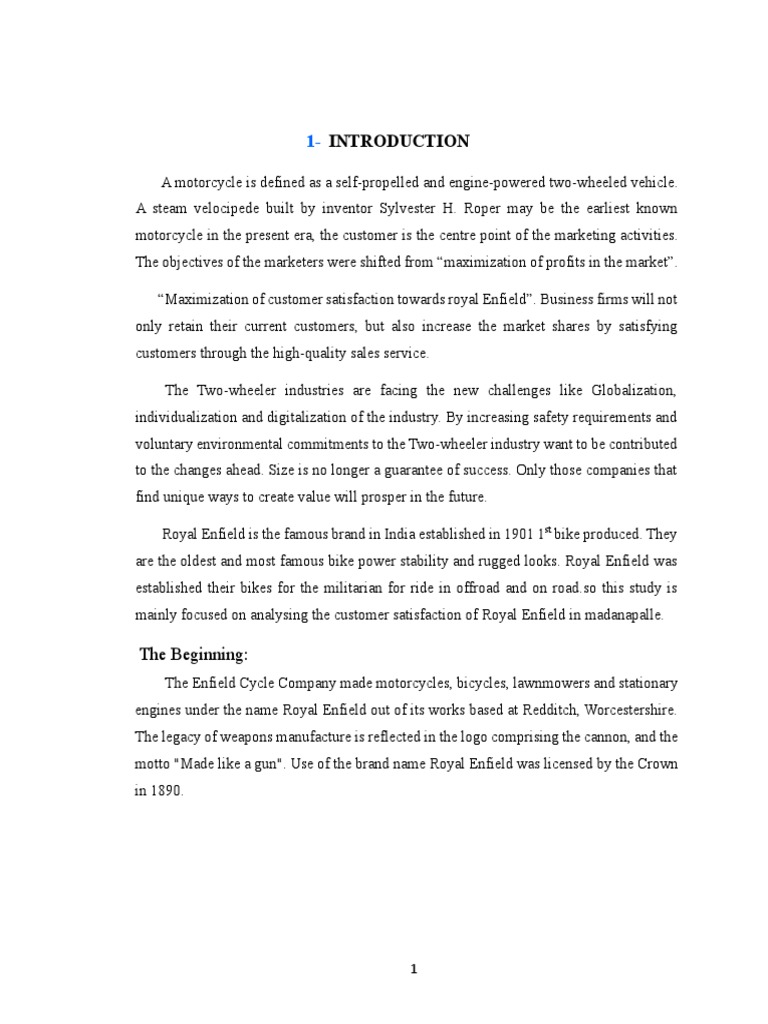 1- INTRODUCTION

A motorcycle is defined as a self-propelled and engine-powered two-wheeled vehicle. A steam velocipede built by inventor Sylvester H. Roper may be the earliest known motorcycle in the present era, the customer is the centre point of the marketing activities. The objectives of the marketers were shifted from “maximization of profits in the market”.

“Maximization of customer satisfaction towards royal Enfield”. Business firms will not only retain their current customers, but also increase the market shares by satisfying customers through the high-quality sales service.

The Two-wheeler industries are facing the new challenges like Globalization, individualization and digitalization of the industry. By increasing safety requirements and voluntary environmental commitments to the Two-wheeler industry want to be contributed to the changes ahead. Size is no longer a guarantee of success. Only those companies that find unique ways to create value will prosper in the future.

Royal Enfield is the famous brand in India established in 1901 1$^{st}$ bike produced. They are the oldest and most famous bike power stability and rugged looks. Royal Enfield was established their bikes for the militarian for ride in offroad and on road.so this study is mainly focused on analysing the customer satisfaction of Royal Enfield in madanapalle.

The Beginning:

The Enfield Cycle Company made motorcycles, bicycles, lawnmowers and stationary engines under the name Royal Enfield out of its works based at Redditch, Worcestershire. The legacy of weapons manufacture is reflected in the logo comprising the cannon, and the motto "Made like a gun". Use of the brand name Royal Enfield was licensed by the Crown in 1890.

1